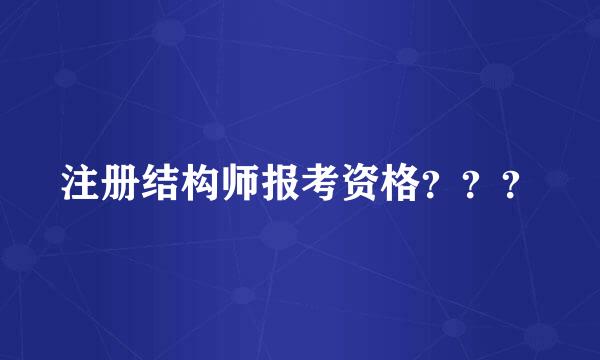 注册结构师报考资格？？？